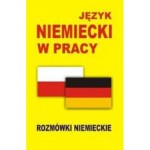 JĘZYK
NIEMIECKI
W PRACY

ROZMÓWKI NIEMIECKIE